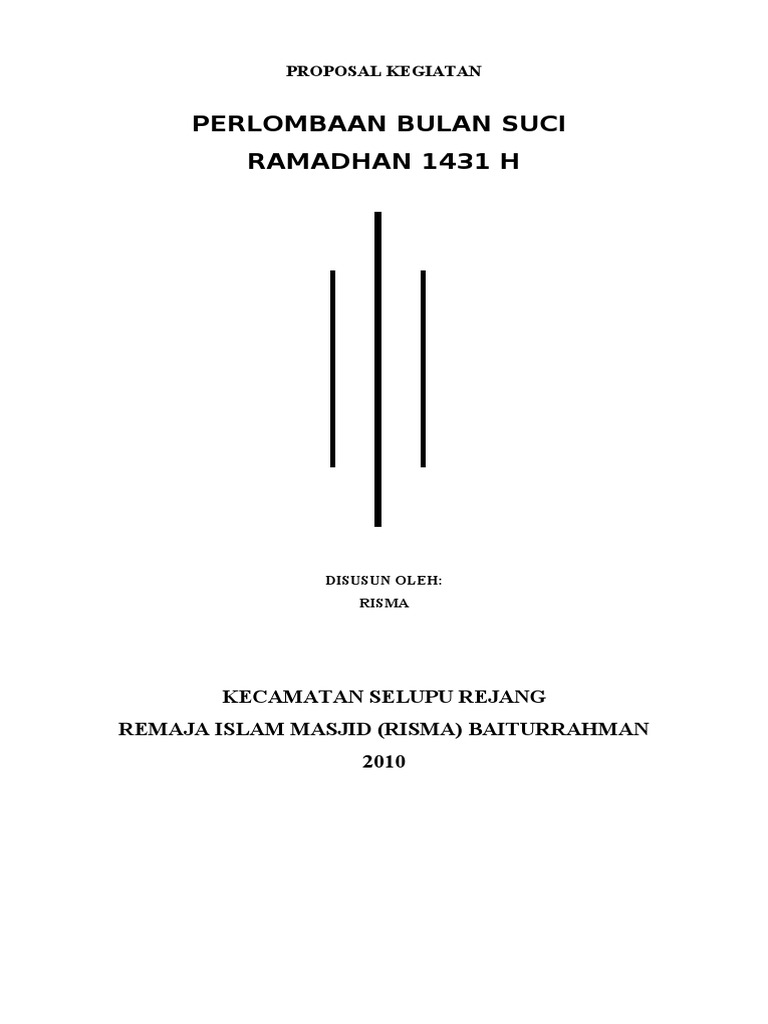 PROPOSAL KEGIATAN

PERLOMBAAN BULAN SUCI
RAMADHAN 1431 H

DISUSUN OLEH:
RISMA

KECAMATAN SELUPU REJANG
REMAJA ISLAM MASJID (RISMA) BAITURRAHMAN
2010